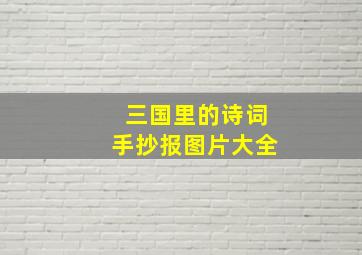 三国里的诗词
手抄报图片大全